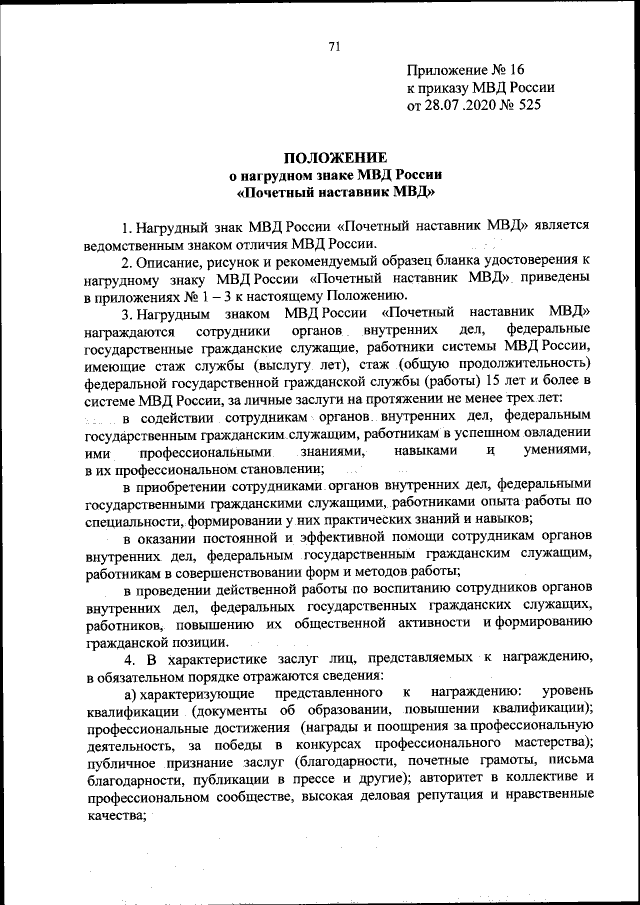 71

Приложение № 16
к приказу МВД России
от 28.07.2020 № 525

ПОЛОЖЕНИЕ
о нагрудном знаке МВД России
«Почетный наставник МВД»

1. Нагрудный знак МВД России «Почетный наставник МВД» является ведомственным знаком отличия МВД России.

2. Описание, рисунок и рекомендуемый образец бланка удостоверения к нагрудному знаку МВД России «Почетный наставник МВД» приведены в приложениях № 1 – 3 к настоящему Положению.

3. Нагрудным знаком МВД России «Почетный наставник МВД» награждаются сотрудники органов внутренних дел, федеральные государственные гражданские служащие, работники системы МВД России, имеющие стаж службы (выслугу лет), стаж (общую продолжительность) федеральной государственной гражданской службы (работы) 15 лет и более в системе МВД России, за личные заслуги на протяжении не менее трех лет:

в содействии сотрудникам органов внутренних дел, федеральным государственным гражданским служащим, работникам в успешном овладении ими профессиональными знаниями, навыками и умениями, в их профессиональном становлении;

в приобретении сотрудниками органов внутренних дел, федеральными государственными гражданскими служащими, работниками опыта работы по специальности, формировании у них практических знаний и навыков;

в оказании постоянной и эффективной помощи сотрудникам органов внутренних дел, федеральным государственным гражданским служащим, работникам в совершенствовании форм и методов работы;

в проведении действенной работы по воспитанию сотрудников органов внутренних дел, федеральных государственных гражданских служащих, работников, повышению их общественной активности и формированию гражданской позиции.

4. В характеристике заслуг лиц, представляемых к награждению, в обязательном порядке отражаются сведения:

а) характеризующие представленного к награждению: уровень квалификации (документы об образовании, повышении квалификации); профессиональные достижения (награды и поощрения за профессиональную деятельность, за победы в конкурсах профессионального мастерства); публичное признание заслуг (благодарности, почетные грамоты, письма благодарности, публикации в прессе и другие); авторитет в коллективе и профессиональном сообществе, высокая деловая репутация и нравственные качества;